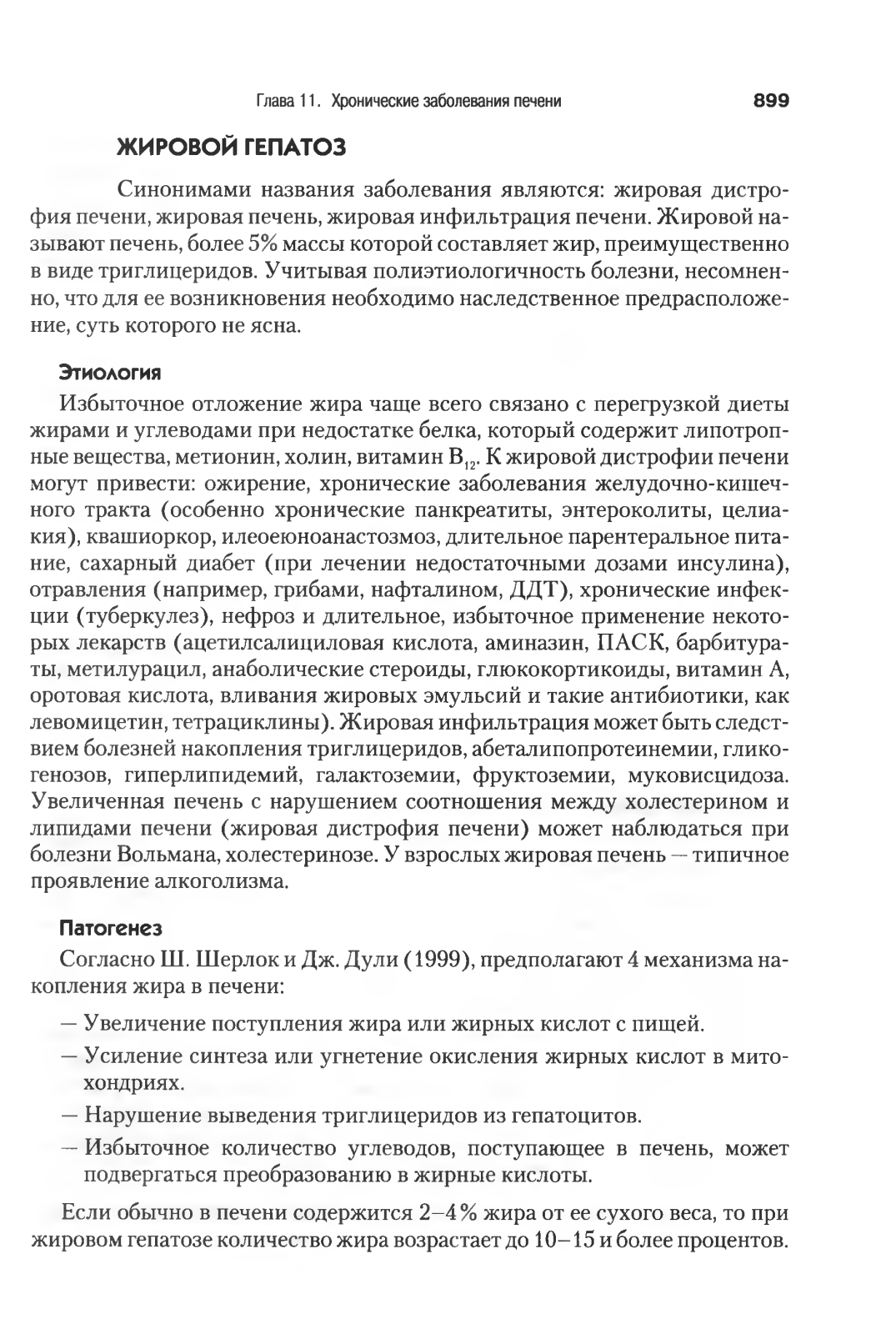 Глава 11. Хронические заболевания печени 899

ЖИРОВОЙ ГЕПАТОЗ

Синонимами названия заболевания являются: жировая дистрофия печени, жировая печень, жировая инфильтрация печени. Жировой называют печень, более 5% массы которой составляет жир, преимущественно в виде триглицеридов. Учитывая полиэтиологичность болезни, несомненно, что для ее возникновения необходимо наследственное предрасположение, суть которого не ясна.

Этиология

Избыточное отложение жира чаще всего связано с перегрузкой диеты жирами и углеводами при недостатке белка, который содержит липотропные вещества, метионин, холин, витамин $B_{12}$. К жировой дистрофии печени могут привести: ожирение, хронические заболевания желудочно-кишечного тракта (особенно хронические панкреатиты, энтероколиты, целиакия), квашиоркор, илеоеюноанастозмоз, длительное парентеральное питание, сахарный диабет (при лечении недостаточными дозами инсулина), отравления (например, грибами, нафталином, ДДТ), хронические инфекции (туберкулез), нефроз и длительное, избыточное применение некоторых лекарств (ацетилсалициловая кислота, аминазин, ПАСК, барбитураты, метилурацил, анаболические стероиды, глюкокортикоиды, витамин А, оротовая кислота, вливания жировых эмульсий и такие антибиотики, как левомицетин, тетрациклины). Жировая инфильтрация может быть следствием болезней накопления триглицеридов, абеталипопротеинемии, гликогенозов, гиперлипидемий, галактоземии, фруктоземии, муковисцидоза. Увеличенная печень с нарушением соотношения между холестерином и липидами печени (жировая дистрофия печени) может наблюдаться при болезни Вольмана, холестеринозе. У взрослых жировая печень — типичное проявление алкоголизма.

Патогенез

Согласно Ш. Шерлок и Дж. Дули (1999), предполагают 4 механизма накопления жира в печени:

— Увеличение поступления жира или жирных кислот с пищей.
— Усиление синтеза или угнетение окисления жирных кислот в митохондриях.
— Нарушение выведения триглицеридов из гепатоцитов.
— Избыточное количество углеводов, поступающее в печень, может подвергаться преобразованию в жирные кислоты.

Если обычно в печени содержится 2–4% жира от ее сухого веса, то при жировом гепатозе количество жира возрастает до 10–15 и более процентов.